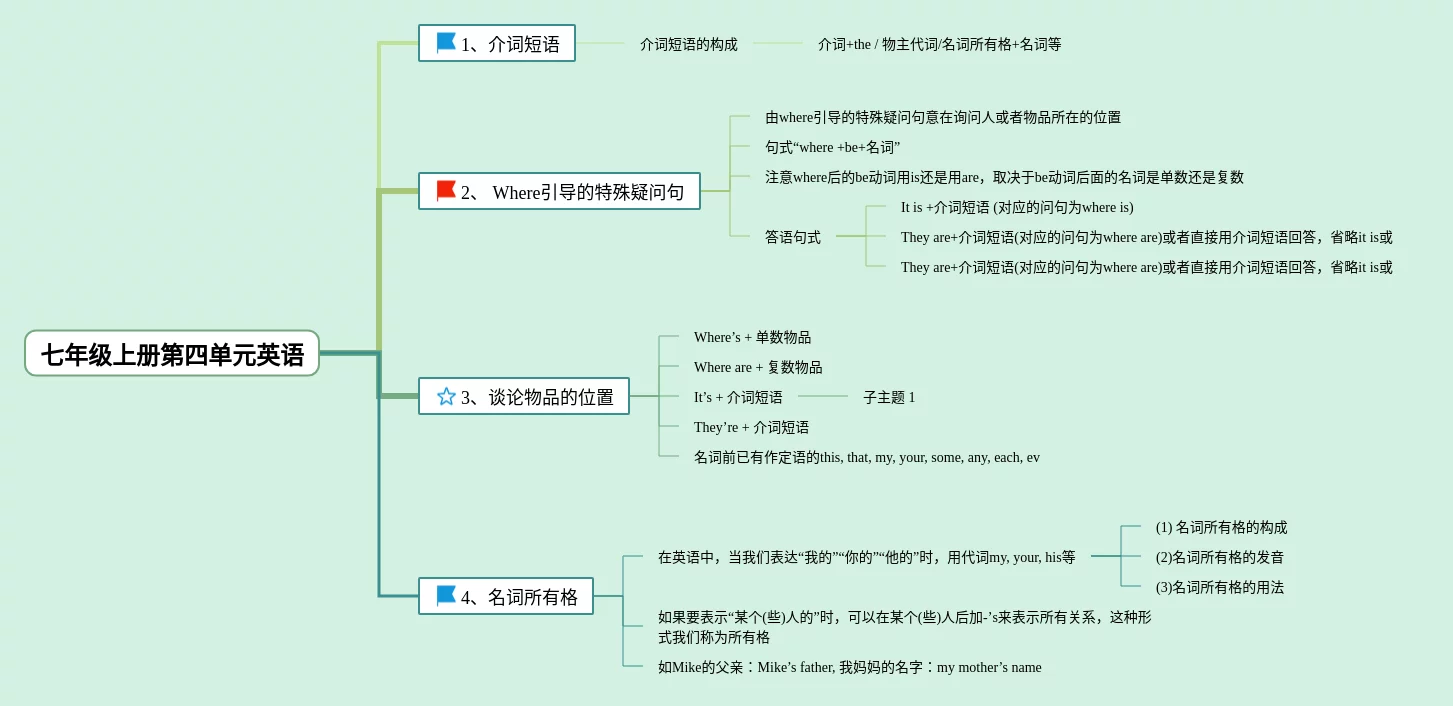 七年级上册第四单元英语

1、介词短语

介词短语的构成

介词+the / 物主代词/名词所有格+名词等

2、 Where引导的特殊疑问句

由where引导的特殊疑问句意在询问人或者物品所在的位置

句式“where +be+名词”

注意where后的be动词用is还是用are，取决于be动词后面的名词是单数还是复数

答语句式

It is +介词短语 (对应的问句为where is)

They are+介词短语(对应的问句为where are)或者直接用介词短语回答，省略it is或

They are+介词短语(对应的问句为where are)或者直接用介词短语回答，省略it is或

3、谈论物品的位置

Where’s + 单数物品

Where are + 复数物品

It’s + 介词短语

子主题 1

They’re + 介词短语

名词前已有作定语的this, that, my, your, some, any, each, ev

4、名词所有格

在英语中，当我们表达“我的”“你的”“他的”时，用代词my, your, his等

(1) 名词所有格的构成

(2)名词所有格的发音

(3)名词所有格的用法

如果要表示“某个(些)人的”时，可以在某个(些)人后加-’s来表示所有关系，这种形式我们称为所有格

如Mike的父亲：Mike’s father, 我妈妈的名字：my mother’s name